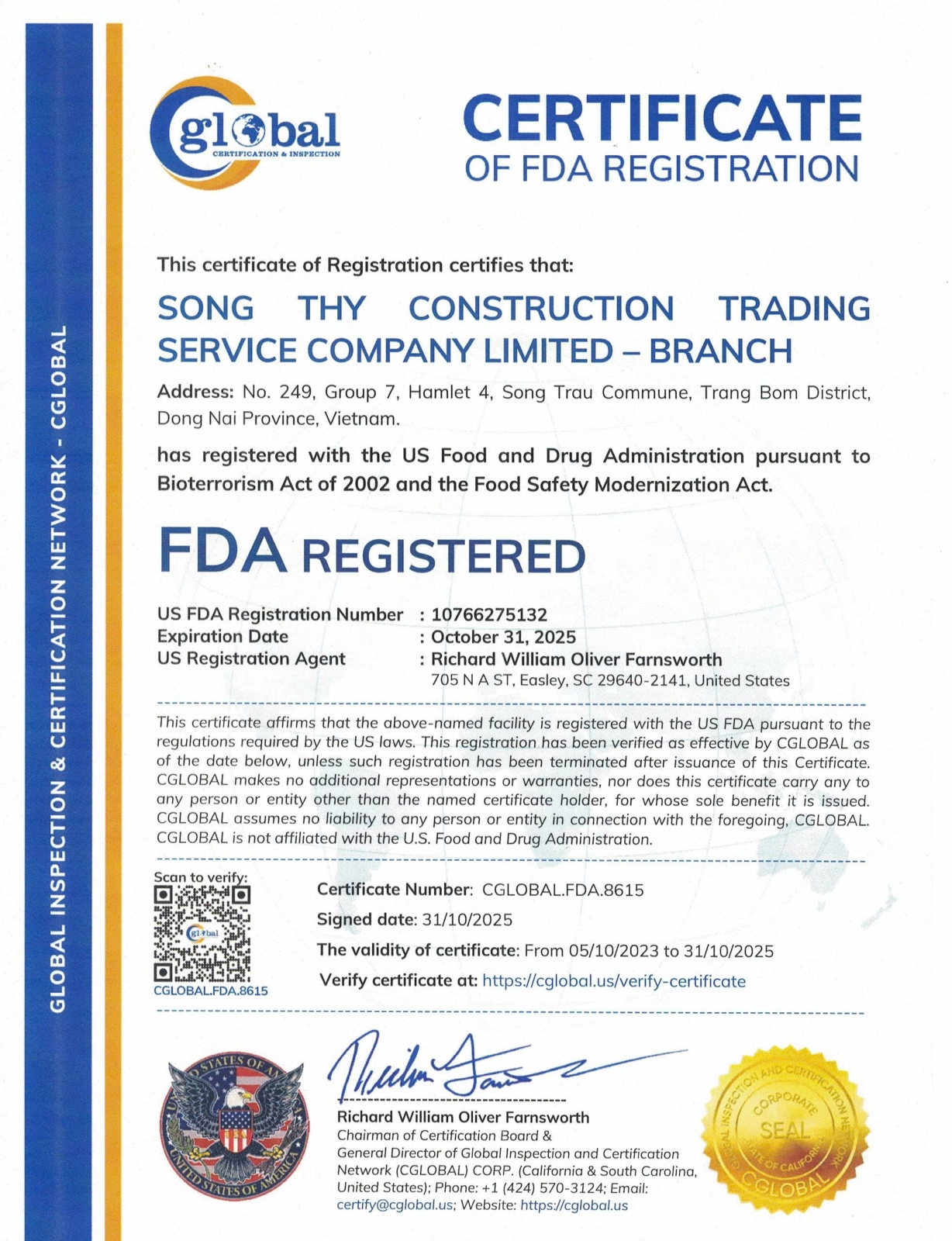 GLOBAL INSPECTION & CERTIFICATION NETWORK - CGLOBAL

global
CERTIFICATION & INSPECTION

CERTIFICATE
OF FDA REGISTRATION

This certificate of Registration certifies that:

SONG THY CONSTRUCTION TRADING SERVICE COMPANY LIMITED – BRANCH

Address: No. 249, Group 7, Hamlet 4, Song Trau Commune, Trang Bom District, Dong Nai Province, Vietnam.

has registered with the US Food and Drug Administration pursuant to Bioterrorism Act of 2002 and the Food Safety Modernization Act.

FDA REGISTERED

US FDA Registration Number : 10766275132
Expiration Date : October 31, 2025
US Registration Agent : Richard William Oliver Farnsworth
705 N A ST, Easley, SC 29640-2141, United States

This certificate affirms that the above-named facility is registered with the US FDA pursuant to the regulations required by the US laws. This registration has been verified as effective by CGLOBAL as of the date below, unless such registration has been terminated after issuance of this Certificate. CGLOBAL makes no additional representations or warranties, nor does this certificate carry any to any person or entity other than the named certificate holder, for whose sole benefit it is issued. CGLOBAL assumes no liability to any person or entity in connection with the foregoing, CGLOBAL. CGLOBAL is not affiliated with the U.S. Food and Drug Administration.

Scan to verify:
global
CGLOBAL.FDA.8615

Certificate Number: CGLOBAL.FDA.8615
Signed date: 31/10/2025
The validity of certificate: From 05/10/2023 to 31/10/2025
Verify certificate at: https://cglobal.us/verify-certificate

UNITED STATES OF AMERICA
USA
UNITED STATES OF AMERICA

Richard William Oliver Farnsworth
Chairman of Certification Board &
General Director of Global Inspection and Certification Network (CGLOBAL) CORP. (California & South Carolina, United States); Phone: +1 (424) 570-3124; Email: certify@cglobal.us; Website: https://cglobal.us

GLOBAL INSPECTION AND CERTIFICATION NETWORK
CORPORATE
SEAL
STATE OF CALIFORNIA
CGLOBAL